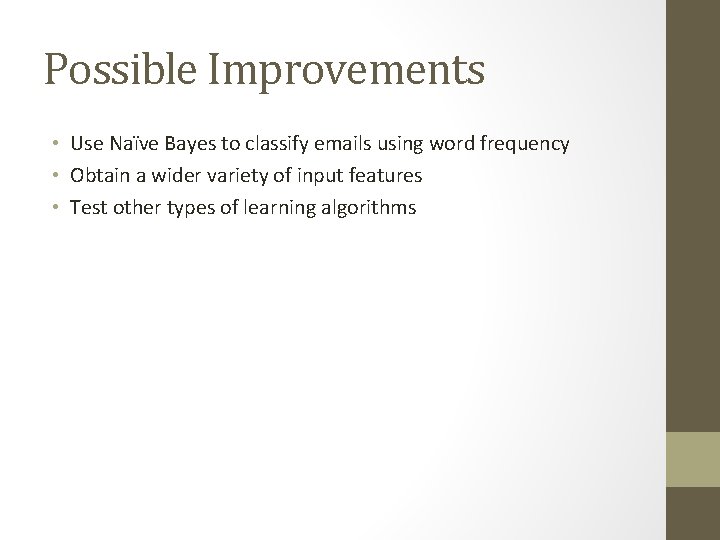 Possible Improvements

• Use Naïve Bayes to classify emails using word frequency
• Obtain a wider variety of input features
• Test other types of learning algorithms